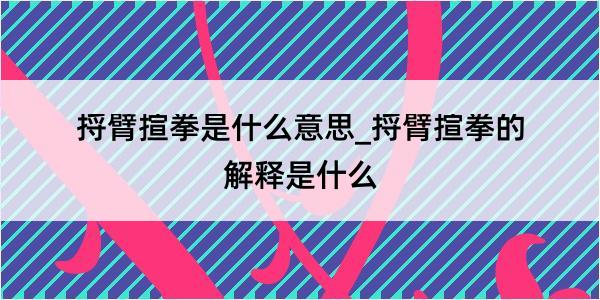 捋臂揎拳是什么意思_捋臂揎拳的解释是什么